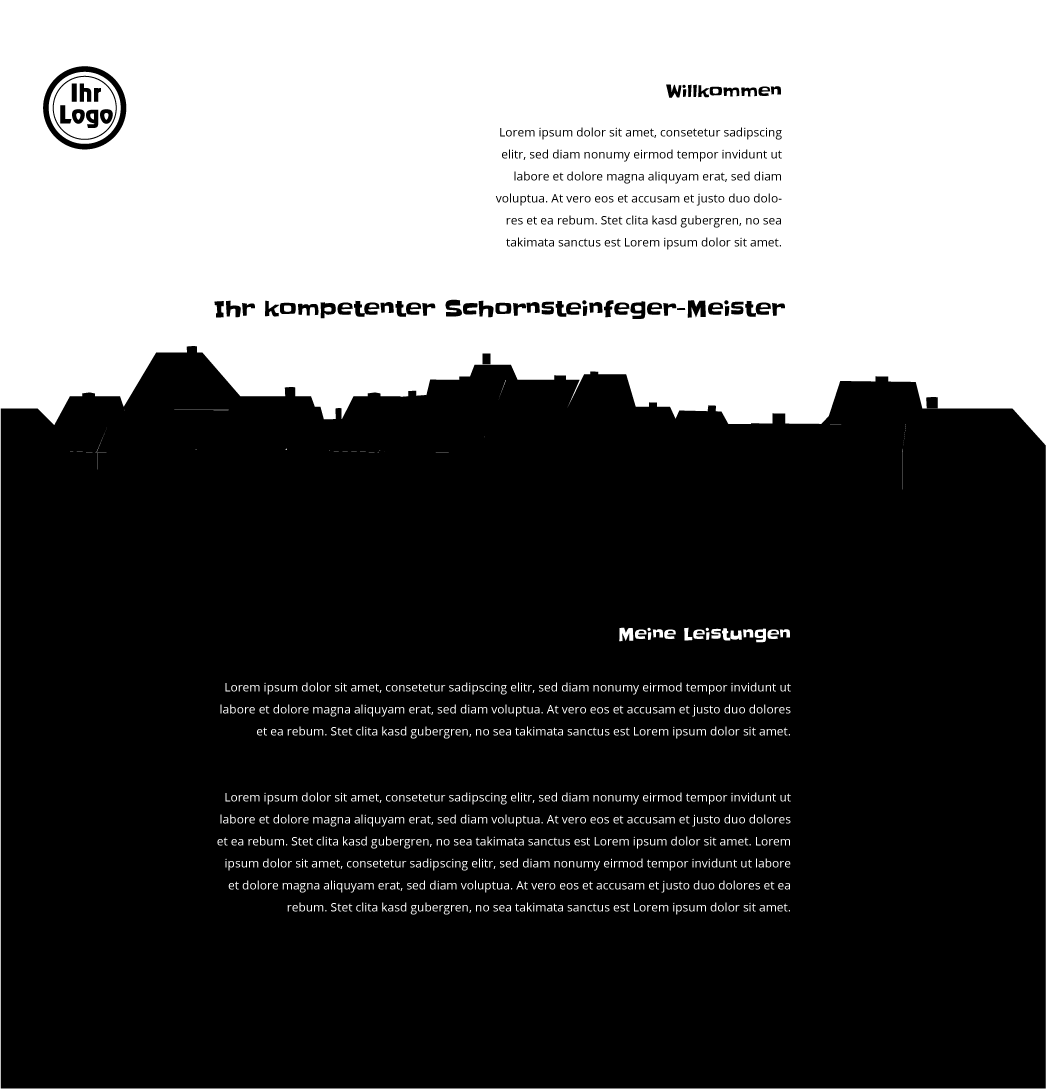 Ihr Logo

Willkommen

Lorem ipsum dolor sit amet, consetetur sadipscing elitr, sed diam nonumy eirmod tempor invidunt ut labore et dolore magna aliquyam erat, sed diam voluptua. At vero eos et accusam et justo duo dolores et ea rebum. Stet clita kasd gubergren, no sea takimata sanctus est Lorem ipsum dolor sit amet.

Ihr kompetenter Schornsteinfeger-Meister

Meine Leistungen

Lorem ipsum dolor sit amet, consetetur sadipscing elitr, sed diam nonumy eirmod tempor invidunt ut labore et dolore magna aliquyam erat, sed diam voluptua. At vero eos et accusam et justo duo dolores et ea rebum. Stet clita kasd gubergren, no sea takimata sanctus est Lorem ipsum dolor sit amet.

Lorem ipsum dolor sit amet, consetetur sadipscing elitr, sed diam nonumy eirmod tempor invidunt ut labore et dolore magna aliquyam erat, sed diam voluptua. At vero eos et accusam et justo duo dolores et ea rebum. Stet clita kasd gubergren, no sea takimata sanctus est Lorem ipsum dolor sit amet. Lorem ipsum dolor sit amet, consetetur sadipscing elitr, sed diam nonumy eirmod tempor invidunt ut labore et dolore magna aliquyam erat, sed diam voluptua. At vero eos et accusam et justo duo dolores et ea rebum. Stet clita kasd gubergren, no sea takimata sanctus est Lorem ipsum dolor sit amet.